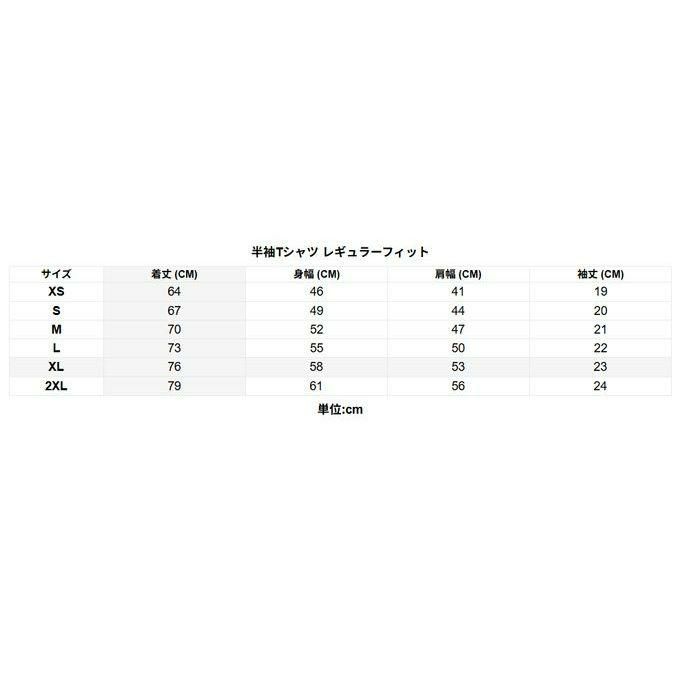 半袖Tシャツ レギュラーフィット

| サイズ | 着丈 (CM) | 身幅 (CM) | 肩幅 (CM) | 袖丈 (CM) |
|---|---|---|---|---|
| XS | 64 | 46 | 41 | 19 |
| S | 67 | 49 | 44 | 20 |
| M | 70 | 52 | 47 | 21 |
| L | 73 | 55 | 50 | 22 |
| XL | 76 | 58 | 53 | 23 |
| 2XL | 79 | 61 | 56 | 24 |

単位:cm